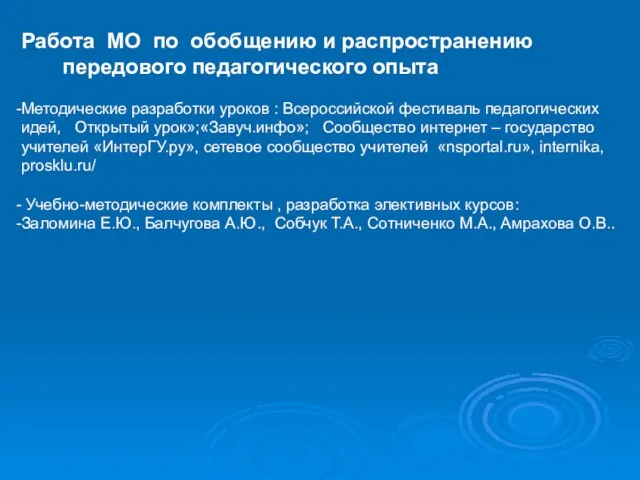 Работа МО по обобщению и распространению передового педагогического опыта

-Методические разработки уроков : Всероссийской фестиваль педагогических идей, Открытый урок»;«Завуч.инфо»; Сообщество интернет – государство учителей «ИнтерГУ.ру», сетевое сообщество учителей «nsportal.ru», internika, prosklu.ru/

- Учебно-методические комплекты , разработка элективных курсов:
-Заломина Е.Ю., Балчугова А.Ю., Собчук Т.А., Сотниченко М.А., Амрахова О.В..